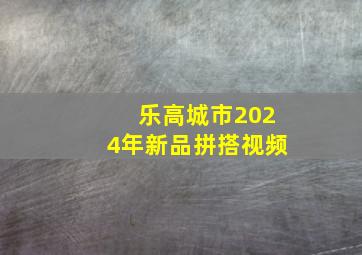 乐高城市2024年新品拼搭视频